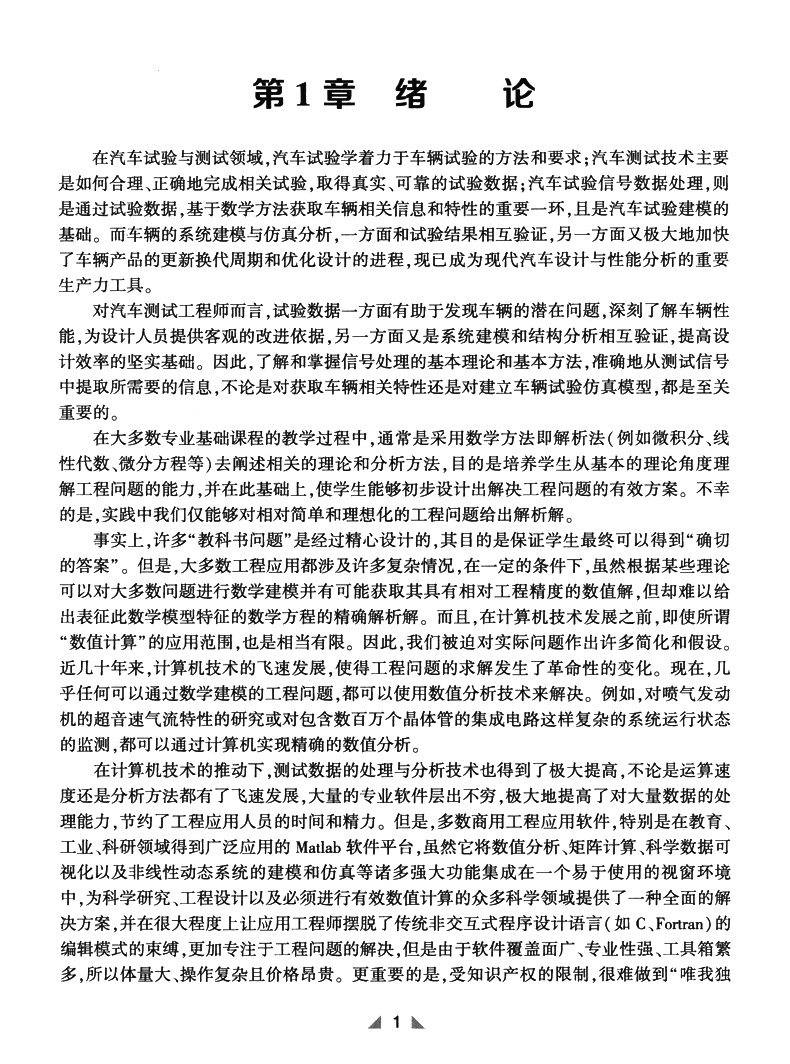 第1章　绪　　论

在汽车试验与测试领域，汽车试验学着力于车辆试验的方法和要求；汽车测试技术主要是如何合理、正确地完成相关试验，取得真实、可靠的试验数据；汽车试验信号数据处理，则是通过试验数据，基于数学方法获取车辆相关信息和特性的重要一环，且是汽车试验建模的基础。而车辆的系统建模与仿真分析，一方面和试验结果相互验证，另一方面又极大地加快了车辆产品的更新换代周期和优化设计的进程，现已成为现代汽车设计与性能分析的重要生产力工具。

对汽车测试工程师而言，试验数据一方面有助于发现车辆的潜在问题，深刻了解车辆性能，为设计人员提供客观的改进依据，另一方面又是系统建模和结构分析相互验证，提高设计效率的坚实基础。因此，了解和掌握信号处理的基本理论和基本方法，准确地从测试信号中提取所需要的信息，不论是对获取车辆相关特性还是对建立车辆试验仿真模型，都是至关重要的。

在大多数专业基础课程的教学过程中，通常是采用数学方法即解析法（例如微积分、线性代数、微分方程等）去阐述相关的理论和分析方法，目的是培养学生从基本的理论角度理解工程问题的能力，并在此基础上，使学生能够初步设计出解决工程问题的有效方案。不幸的是，实践中我们仅能够对相对简单和理想化的工程问题给出解析解。

事实上，许多“教科书问题”是经过精心设计的，其目的是保证学生最终可以得到“确切的答案”。但是，大多数工程应用都涉及许多复杂情况，在一定的条件下，虽然根据某些理论可以对大多数问题进行数学建模并有可能获取其具有相对工程精度的数值解，但却难以给出表征此数学模型特征的数学方程的精确解析解。而且，在计算机技术发展之前，即使所谓“数值计算”的应用范围，也是相当有限。因此，我们被迫对实际问题作出许多简化和假设。近几十年来，计算机技术的飞速发展，使得工程问题的求解发生了革命性的变化。现在，几乎任何可以通过数学建模的工程问题，都可以使用数值分析技术来解决。例如，对喷气发动机的超音速气流特性的研究或对包含数百万个晶体管的集成电路这样复杂的系统运行状态的监测，都可以通过计算机实现精确的数值分析。

在计算机技术的推动下，测试数据的处理与分析技术也得到了极大提高，不论是运算速度还是分析方法都有了飞速发展，大量的专业软件层出不穷，极大地提高了对大量数据的处理能力，节约了工程应用人员的时间和精力。但是，多数商用工程应用软件，特别是在教育、工业、科研领域得到广泛应用的 Matlab 软件平台，虽然它将数值分析、矩阵计算、科学数据可视化以及非线性动态系统的建模和仿真等诸多强大功能集成在一个易于使用的视窗环境中，为科学研究、工程设计以及必须进行有效数值计算的众多科学领域提供了一种全面的解决方案，并在很大程度上让应用工程师摆脱了传统非交互式程序设计语言（如 C、Fortran）的编辑模式的束缚，更加专注于工程问题的解决，但是由于软件覆盖面广、专业性强、工具箱繁多，所以体量大、操作复杂且价格昂贵。更重要的是，受知识产权的限制，很难做到“唯我独

1